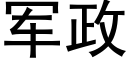 军政